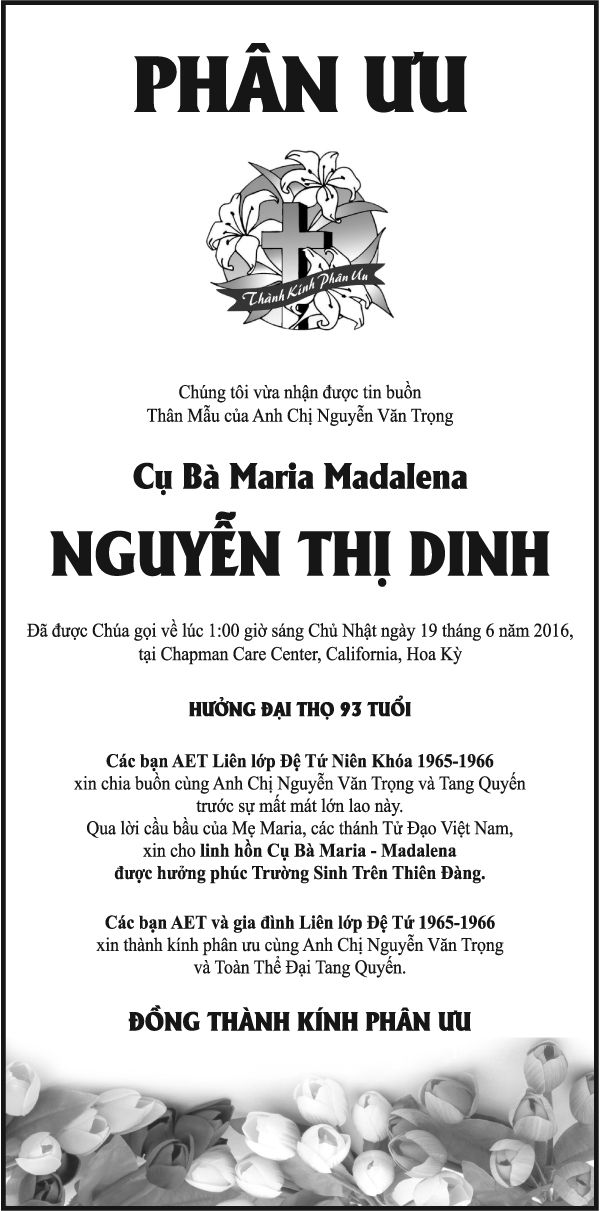 PHÂN ƯU

Thành Kính Phân Ưu

Chúng tôi vừa nhận được tin buồn
Thân Mẫu của Anh Chị Nguyễn Văn Trọng

Cụ Bà Maria Madalena

NGUYỄN THỊ DINH

Đã được Chúa gọi về lúc 1:00 giờ sáng Chủ Nhật ngày 19 tháng 6 năm 2016, tại Chapman Care Center, California, Hoa Kỳ

HƯỞNG ĐẠI THỌ 93 TUỔI

Các bạn AET Liên lớp Đệ Tứ Niên Khóa 1965-1966
xin chia buồn cùng Anh Chị Nguyễn Văn Trọng và Tang Quyến
trước sự mất mát lớn lao này.
Qua lời cầu bầu của Mẹ Maria, các thánh Tử Đạo Việt Nam,
xin cho linh hồn Cụ Bà Maria - Madalena
được hưởng phúc Trường Sinh Trên Thiên Đàng.

Các bạn AET và gia đình Liên lớp Đệ Tứ 1965-1966
xin thành kính phân ưu cùng Anh Chị Nguyễn Văn Trọng
và Toàn Thể Đại Tang Quyến.

ĐỒNG THÀNH KÍNH PHÂN ƯU